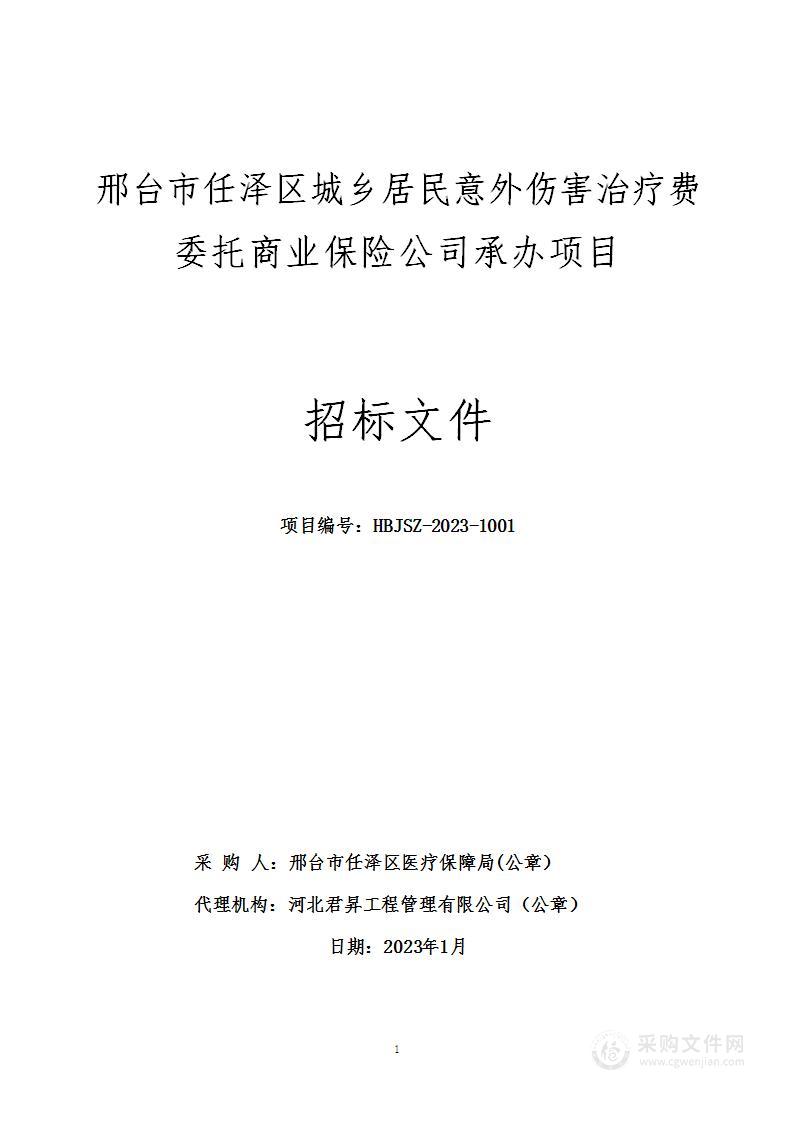 邢台市任泽区城乡居民意外伤害治疗费委托商业保险公司承办项目

招标文件

项目编号：HBJSZ-2023-1001

采 购 人：邢台市任泽区医疗保障局(公章)

代理机构：河北君昇工程管理有限公司（公章）

日期：2023年1月

1

采购文件网
www.cgwenjian.com